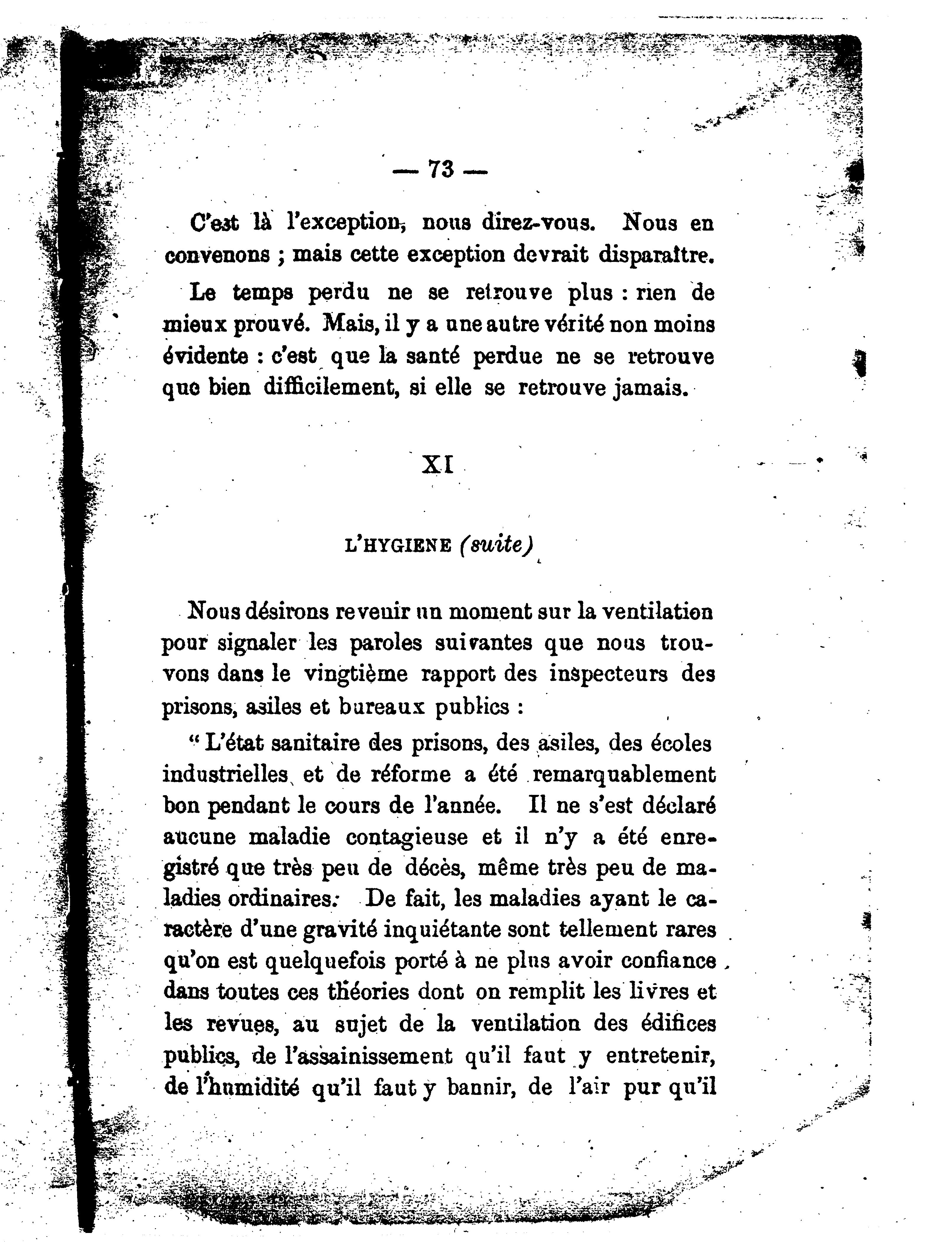 — 73 —

C'est là l'exception, nous direz-vous. Nous en convenons ; mais cette exception devrait disparaître.

Le temps perdu ne se retrouve plus : rien de mieux prouvé. Mais, il y a une autre vérité non moins évidente : c'est que la santé perdue ne se retrouve que bien difficilement, si elle se retrouve jamais.

XI

L'HYGIENE (suite)

Nous désirons revenir un moment sur la ventilation pour signaler les paroles suivantes que nous trouvons dans le vingtième rapport des inspecteurs des prisons, asiles et bureaux publics :

" L'état sanitaire des prisons, des asiles, des écoles industrielles et de réforme a été remarquablement bon pendant le cours de l'année. Il ne s'est déclaré aucune maladie contagieuse et il n'y a été enregistré que très peu de décès, même très peu de maladies ordinaires. De fait, les maladies ayant le caractère d'une gravité inquiétante sont tellement rares qu'on est quelquefois porté à ne plus avoir confiance dans toutes ces théories dont on remplit les livres et les revues, au sujet de la ventilation des édifices publics, de l'assainissement qu'il faut y entretenir, de l'humidité qu'il faut y bannir, de l'air pur qu'il